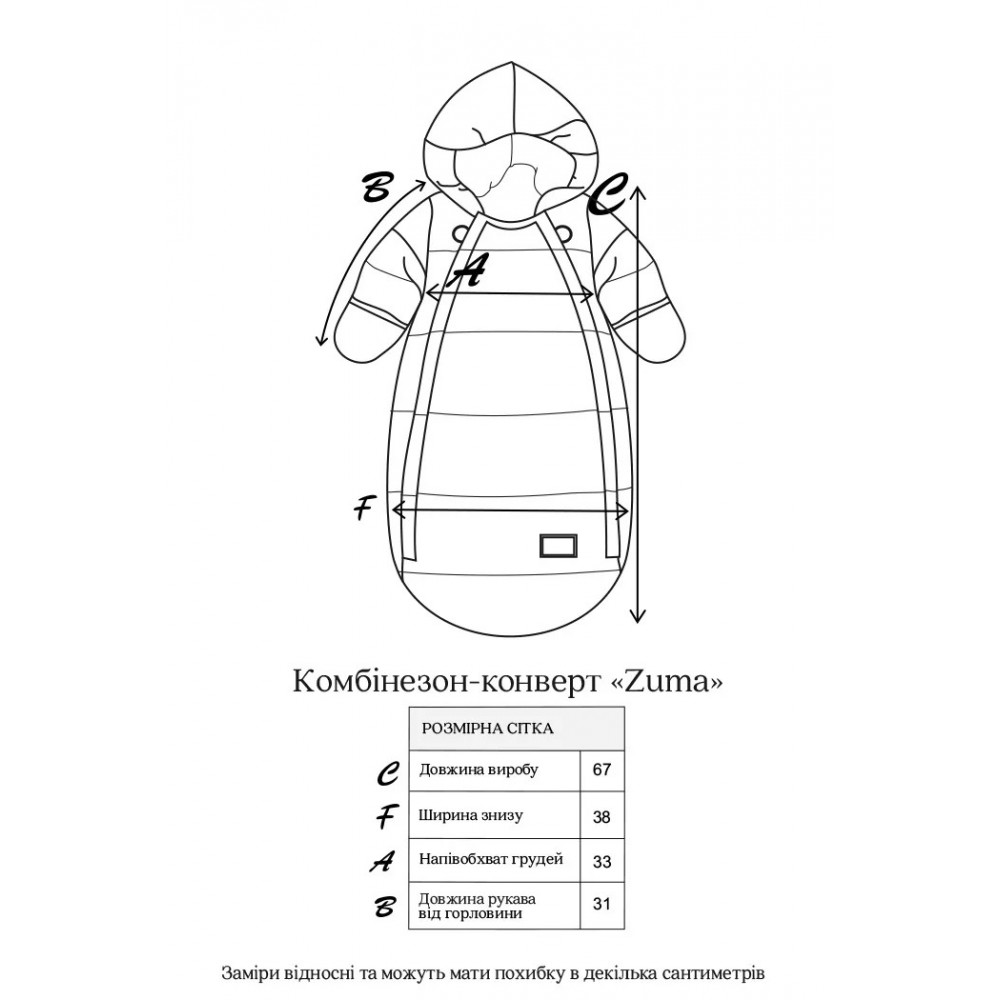 B
C
A
F

Комбінезон-конверт «Zuma»

| | РОЗМІРНА СІТКА | |
|---|---|---|
| C | Довжина виробу | 67 |
| F | Ширина знизу | 38 |
| A | Напівобхват грудей | 33 |
| B | Довжина рукава від горловини | 31 |

Заміри відносні та можуть мати похибку в декілька сантиметрів